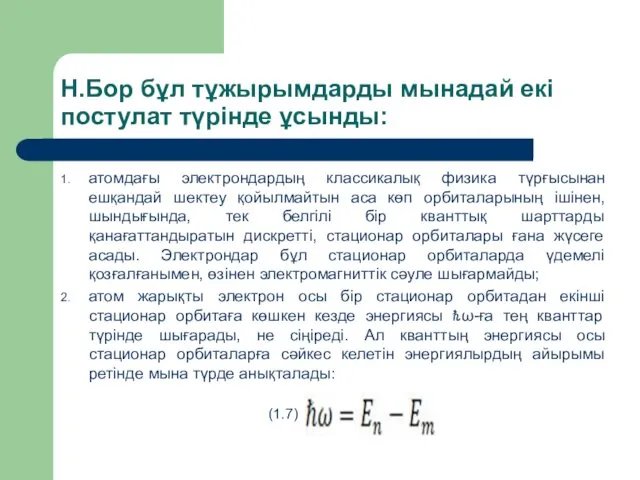 Н.Бор бұл тұжырымдарды мынадай екі постулат түрінде ұсынды:

1. атомдағы электрондардың классикалық физика тұрғысынан ешқандай шектеу қойылмайтын аса көп орбиталарының ішінен, шындығында, тек белгілі бір кванттық шарттарды қанағаттандыратын дискретті, стационар орбиталары ғана жүсеге асады. Электрондар бұл стационар орбиталарда үдемелі қозғалғанымен, өзінен электромагниттік сәуле шығармайды;

2. атом жарықты электрон осы бір стационар орбитадан екінші стационар орбитаға көшкен кезде энергиясы $\hbar\omega$-ға тең кванттар түрінде шығарады, не сіңіреді. Ал кванттың энергиясы осы стационар орбиталарға сәйкес келетін энергиялырдың айырымы ретінде мына түрде анықталады:

(1.7) $\hbar\omega = E_n - E_m$